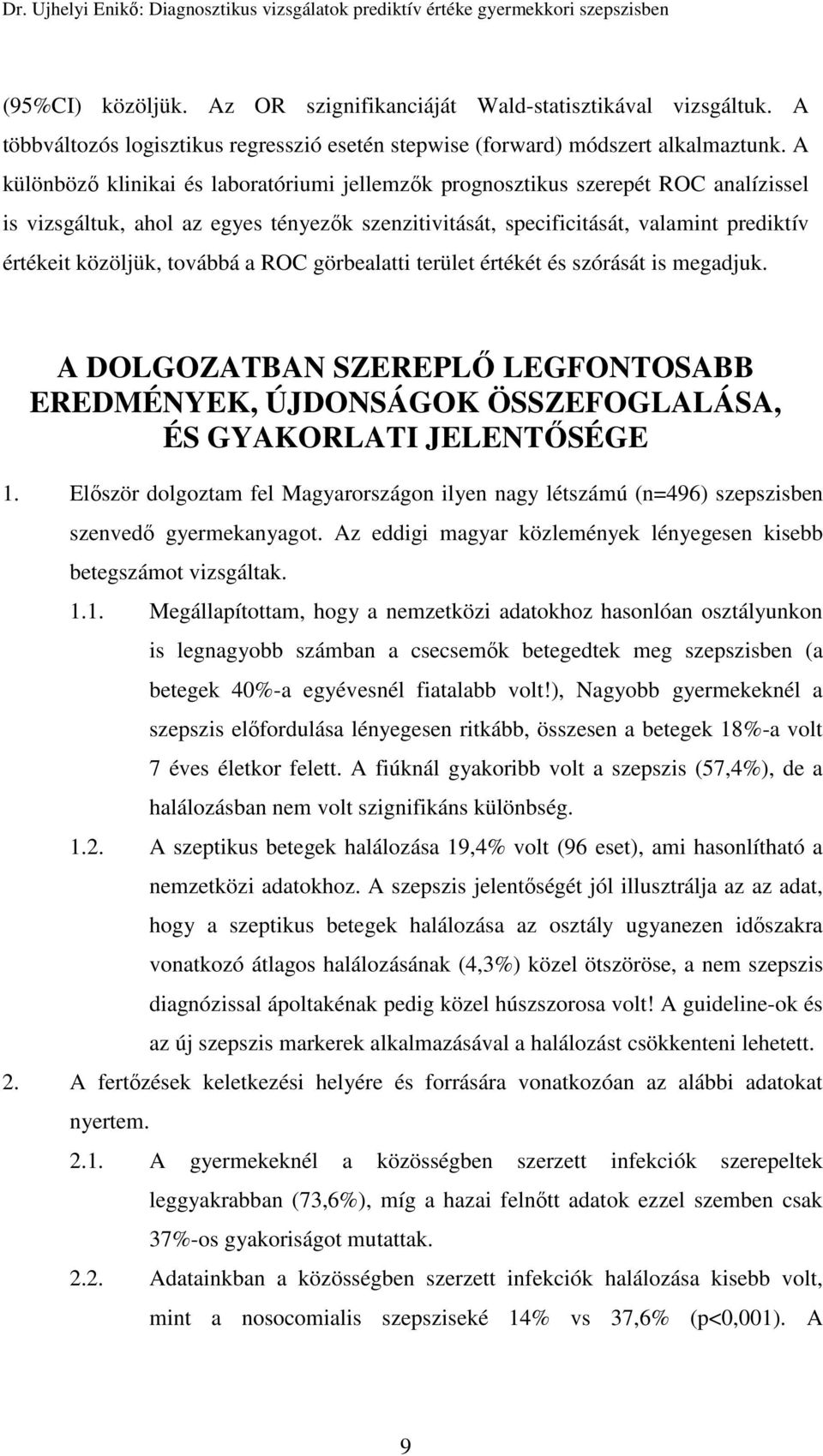 Dr. Ujhelyi Enikő: Diagnosztikus vizsgálatok prediktív értéke gyermekkori szepszisben

(95%CI) közöljük. Az OR szignifikanciáját Wald-statisztikával vizsgáltuk. A többváltozós logisztikus regresszió esetén stepwise (forward) módszert alkalmaztunk. A különböző klinikai és laboratóriumi jellemzők prognosztikus szerepét ROC analízissel is vizsgáltuk, ahol az egyes tényezők szenzitivitását, specificitását, valamint prediktív értékeit közöljük, továbbá a ROC görbealatti terület értékét és szórását is megadjuk.

A DOLGOZATBAN SZEREPLŐ LEGFONTOSABB EREDMÉNYEK, ÚJDONSÁGOK ÖSSZEFOGLALÁSA, ÉS GYAKORLATI JELENTŐSÉGE

1. Először dolgoztam fel Magyarországon ilyen nagy létszámú (n=496) szepszisben szenvedő gyermekanyagot. Az eddigi magyar közlemények lényegesen kisebb betegszámot vizsgáltak.

1.1. Megállapítottam, hogy a nemzetközi adatokhoz hasonlóan osztályunkon is legnagyobb számban a csecsemők betegedtek meg szepszisben (a betegek 40%-a egyévesnél fiatalabb volt!), Nagyobb gyermekeknél a szepszis előfordulása lényegesen ritkább, összesen a betegek 18%-a volt 7 éves életkor felett. A fiúknál gyakoribb volt a szepszis (57,4%), de a halálozásban nem volt szignifikáns különbség.

1.2. A szeptikus betegek halálozása 19,4% volt (96 eset), ami hasonlítható a nemzetközi adatokhoz. A szepszis jelentőségét jól illusztrálja az az adat, hogy a szeptikus betegek halálozása az osztály ugyanezen időszakra vonatkozó átlagos halálozásának (4,3%) közel ötszöröse, a nem szepszis diagnózissal ápoltakénak pedig közel húszszorosa volt! A guideline-ok és az új szepszis markerek alkalmazásával a halálozást csökkenteni lehetett.

2. A fertőzések keletkezési helyére és forrására vonatkozóan az alábbi adatokat nyertem.

2.1. A gyermekeknél a közösségben szerzett infekciók szerepeltek leggyakrabban (73,6%), míg a hazai felnőtt adatok ezzel szemben csak 37%-os gyakoriságot mutattak.

2.2. Adatainkban a közösségben szerzett infekciók halálozása kisebb volt, mint a nosocomialis szepsziseké 14% vs 37,6% (p<0,001). A

9